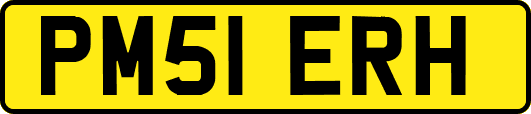 PM51 ERH